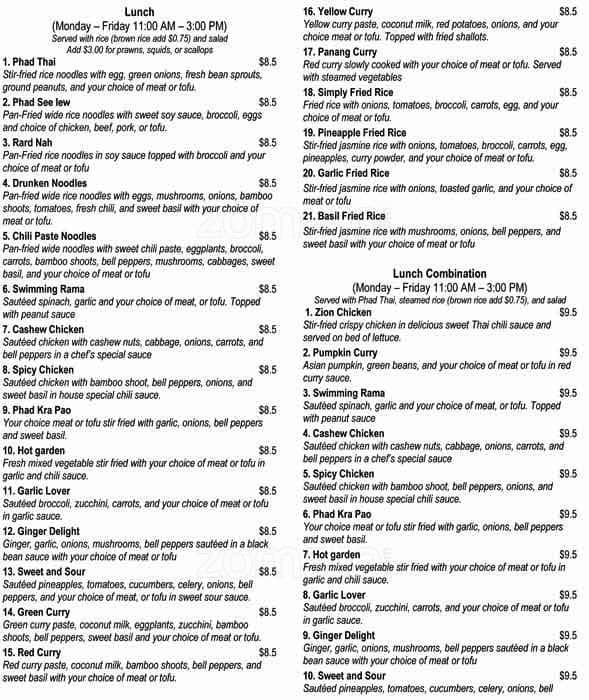 Lunch
(Monday – Friday 11:00 AM – 3:00 PM)
Served with rice (brown rice add $0.75) and salad
Add $3.00 for prawns, squids, or scallops

1. Phad Thai $8.5
Stir-fried rice noodles with egg, green onions, fresh bean sprouts, ground peanuts, and your choice of meat or tofu.

2. Phad See Iew $8.5
Pan-Fried wide rice noodles with sweet soy sauce, broccoli, eggs and choice of chicken, beef, pork, or tofu.

3. Rard Nah $8.5
Pan-Fried rice noodles in soy sauce topped with broccoli and your choice of meat or tofu

4. Drunken Noodles $8.5
Pan-fried wide rice noodles with eggs, mushrooms, onions, bamboo shoots, tomatoes, fresh chili, and sweet basil with your choice of meat or tofu.

5. Chili Paste Noodles $8.5
Pan-fried wide noodles with sweet chili paste, eggplants, broccoli, carrots, bamboo shoots, bell peppers, mushrooms, cabbages, sweet basil, and your choice of meat or tofu

6. Swimming Rama $8.5
Sautéed spinach, garlic and your choice of meat, or tofu. Topped with peanut sauce

7. Cashew Chicken $8.5
Sautéed chicken with cashew nuts, cabbage, onions, carrots, and bell peppers in a chef's special sauce

8. Spicy Chicken $8.5
Sautéed chicken with bamboo shoot, bell peppers, onions, and sweet basil in house special chili sauce.

9. Phad Kra Pao $8.5
Your choice meat or tofu stir fried with garlic, onions, bell peppers and sweet basil.

10. Hot garden $8.5
Fresh mixed vegetable stir fried with your choice of meat or tofu in garlic and chili sauce.

11. Garlic Lover $8.5
Sautéed broccoli, zucchini, carrots, and your choice of meat or tofu in garlic sauce.

12. Ginger Delight $8.5
Ginger, garlic, onions, mushrooms, bell peppers sautéed in a black bean sauce with your choice of meat or tofu

13. Sweet and Sour $8.5
Sautéed pineapples, tomatoes, cucumbers, celery, onions, bell peppers, and your choice of meat, or tofu in sweet sour sauce.

14. Green Curry $8.5
Green curry paste, coconut milk, eggplants, zucchini, bamboo shoots, bell peppers, sweet basil and your choice of meat or tofu.

15. Red Curry $8.5
Red curry paste, coconut milk, bamboo shoots, bell peppers, and sweet basil with your choice of meat or tofu.

16. Yellow Curry $8.5
Yellow curry paste, coconut milk, red potatoes, onions, and your choice meat or tofu. Topped with fried shallots.

17. Panang Curry $8.5
Red curry slowly cooked with your choice of meat or tofu. Served with steamed vegetables

18. Simply Fried Rice $8.5
Fried rice with onions, tomatoes, broccoli, carrots, egg, and your choice of meat or tofu.

19. Pineapple Fried Rice $8.5
Stir-fried jasmine rice with onions, tomatoes, broccoli, carrots, egg, pineapples, curry powder, and your choice of meat or tofu.

20. Garlic Fried Rice $8.5
Stir-fried jasmine rice with onions, toasted garlic, and your choice of meat or tofu

21. Basil Fried Rice $8.5
Stir-fried jasmine rice with mushrooms, onions, bell peppers, and sweet basil with your choice of meat or tofu

Lunch Combination
(Monday – Friday 11:00 AM – 3:00 PM)
Served with Phad Thai, steamed rice (brown rice add $0.75), and salad

1. Zion Chicken $9.5
Stir-fried crispy chicken in delicious sweet Thai chili sauce and served on bed of lettuce.

2. Pumpkin Curry $9.5
Asian pumpkin, green beans, and your choice of meat or tofu in red curry sauce.

3. Swimming Rama $9.5
Sautéed spinach, garlic and your choice of meat, or tofu. Topped with peanut sauce

4. Cashew Chicken $9.5
Sautéed chicken with cashew nuts, cabbage, onions, carrots, and bell peppers in a chef's special sauce

5. Spicy Chicken $9.5
Sautéed chicken with bamboo shoot, bell peppers, onions, and sweet basil in house special chili sauce.

6. Phad Kra Pao $9.5
Your choice meat or tofu stir fried with garlic, onions, bell peppers and sweet basil.

7. Hot garden $9.5
Fresh mixed vegetable stir fried with your choice of meat or tofu in garlic and chili sauce.

8. Garlic Lover $9.5
Sautéed broccoli, zucchini, carrots, and your choice of meat or tofu in garlic sauce.

9. Ginger Delight $9.5
Ginger, garlic, onions, mushrooms, bell peppers sautéed in a black bean sauce with your choice of meat or tofu

10. Sweet and Sour $9.5
Sautéed pineapples, tomatoes, cucumbers, celery, onions, bell